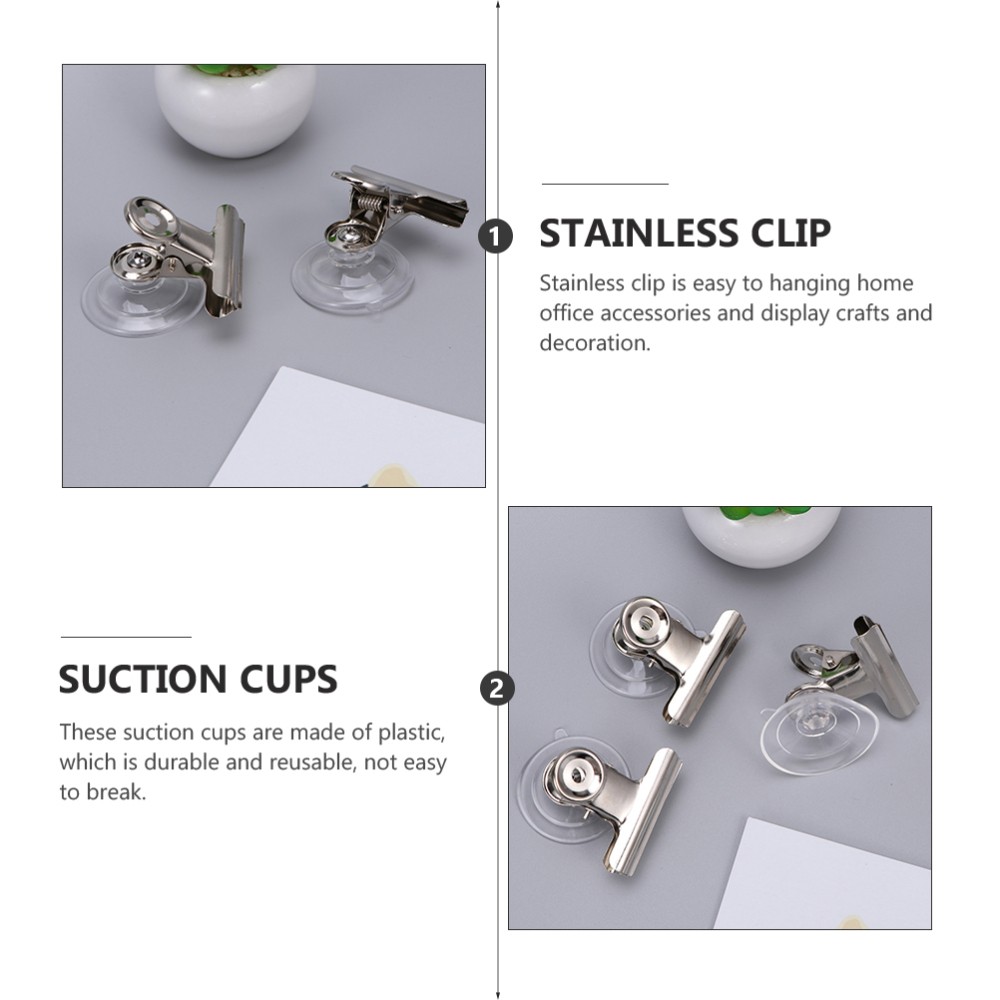 1

STAINLESS CLIP

Stainless clip is easy to hanging home office accessories and display crafts and decoration.

SUCTION CUPS

These suction cups are made of plastic, which is durable and reusable, not easy to break.

2